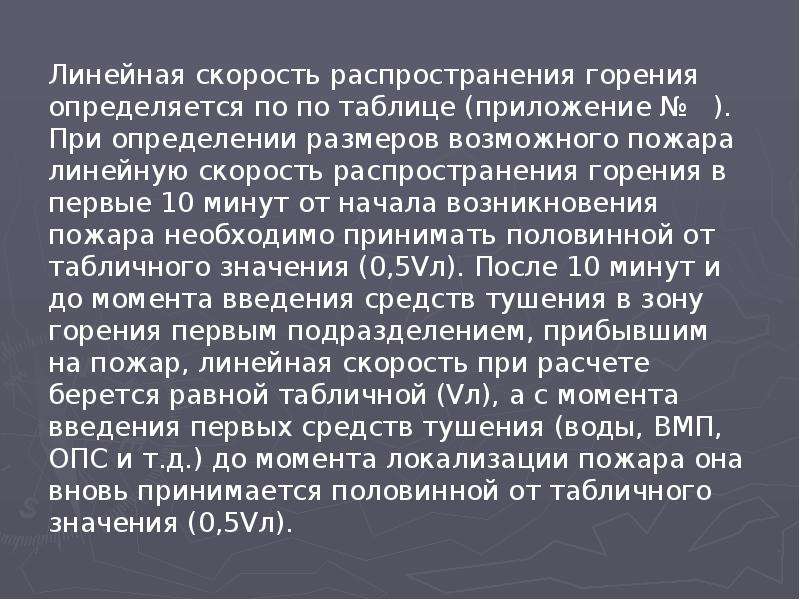 Линейная скорость распространения горения определяется по по таблице (приложение № ). При определении размеров возможного пожара линейную скорость распространения горения в первые 10 минут от начала возникновения пожара необходимо принимать половинной от табличного значения (0,5Vл). После 10 минут и до момента введения средств тушения в зону горения первым подразделением, прибывшим на пожар, линейная скорость при расчете берется равной табличной (Vл), а с момента введения первых средств тушения (воды, ВМП, ОПС и т.д.) до момента локализации пожара она вновь принимается половинной от табличного значения (0,5Vл).